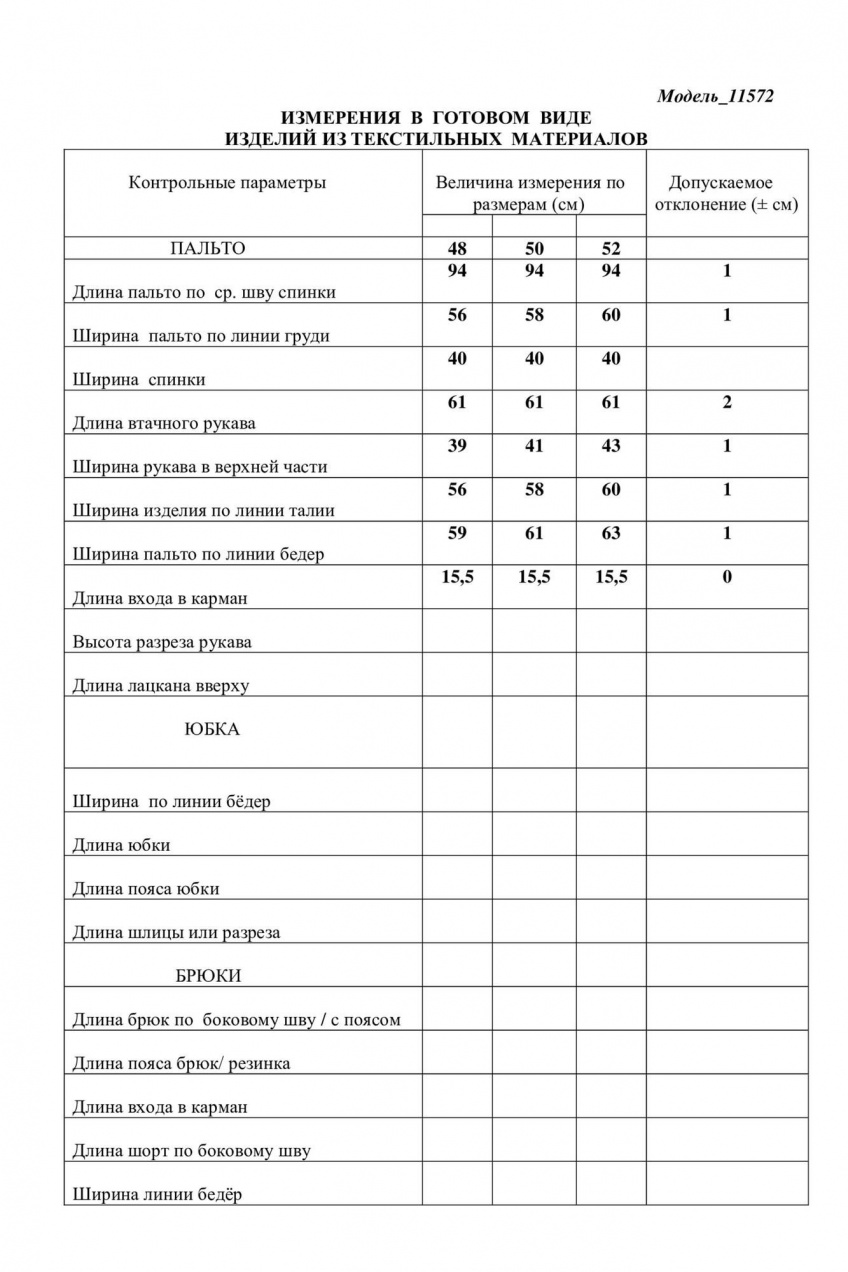 Модель_11572

ИЗМЕРЕНИЯ В ГОТОВОМ ВИДЕ
ИЗДЕЛИЙ ИЗ ТЕКСТИЛЬНЫХ МАТЕРИАЛОВ

| Контрольные параметры | Величина измерения по размерам (см) | | | Допускаемое отклонение (± см) |
|---|---|---|---|---|
| ПАЛЬТО | 48 | 50 | 52 | |
| Длина пальто по ср. шву спинки | 94 | 94 | 94 | 1 |
| Ширина пальто по линии груди | 56 | 58 | 60 | 1 |
| Ширина спинки | 40 | 40 | 40 | |
| Длина втачного рукава | 61 | 61 | 61 | 2 |
| Ширина рукава в верхней части | 39 | 41 | 43 | 1 |
| Ширина изделия по линии талии | 56 | 58 | 60 | 1 |
| Ширина пальто по линии бедер | 59 | 61 | 63 | 1 |
| Длина входа в карман | 15,5 | 15,5 | 15,5 | 0 |
| Высота разреза рукава | | | | |
| Длина лацкана вверху | | | | |
| ЮБКА | | | | |
| Ширина по линии бёдер | | | | |
| Длина юбки | | | | |
| Длина пояса юбки | | | | |
| Длина шлицы или разреза | | | | |
| БРЮКИ | | | | |
| Длина брюк по боковому шву / с поясом | | | | |
| Длина пояса брюк/ резинка | | | | |
| Длина входа в карман | | | | |
| Длина шорт по боковому шву | | | | |
| Ширина линии бедёр | | | | |